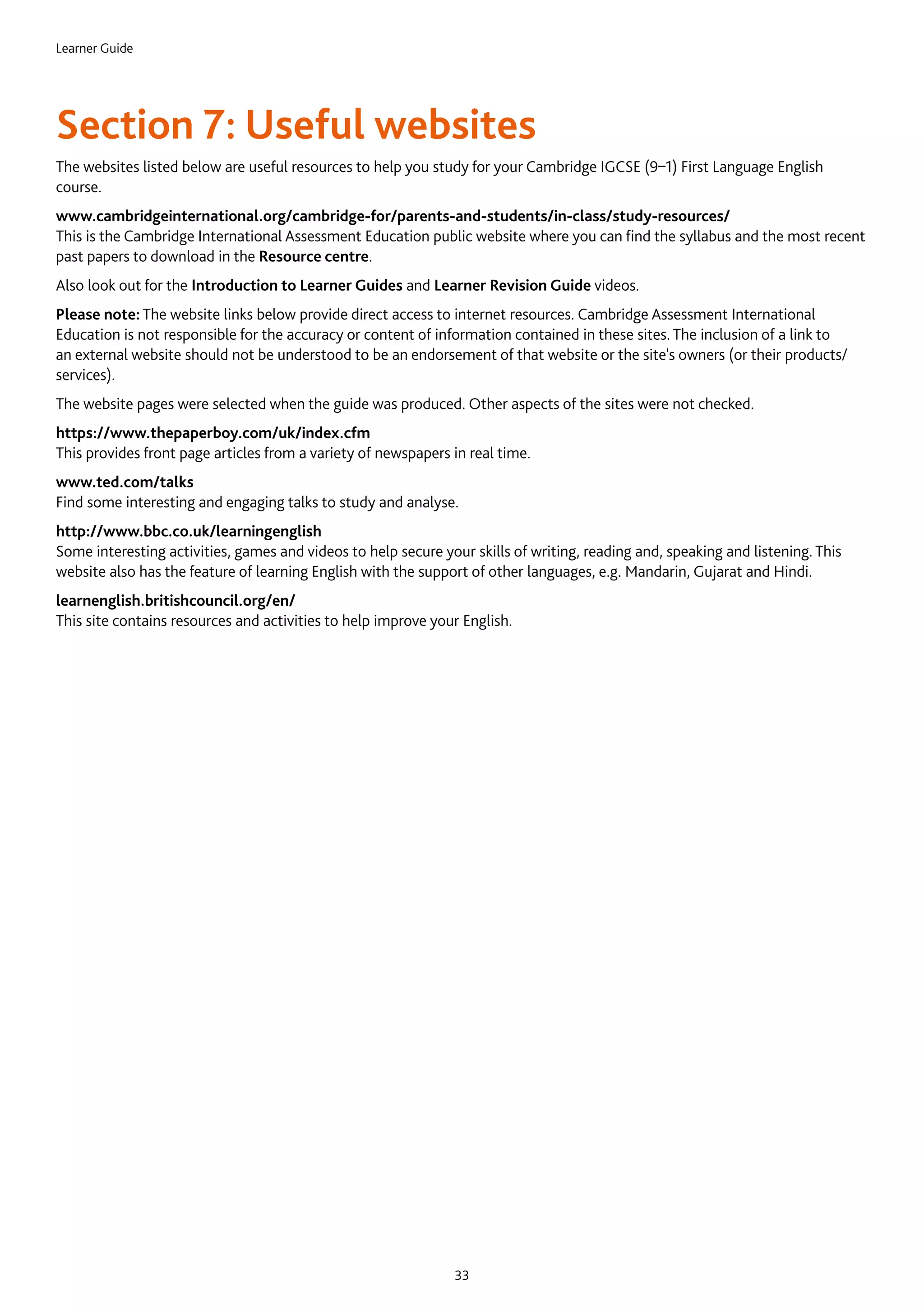 Learner Guide

Section 7: Useful websites

The websites listed below are useful resources to help you study for your Cambridge IGCSE (9–1) First Language English course.

www.cambridgeinternational.org/cambridge-for/parents-and-students/in-class/study-resources/
This is the Cambridge International Assessment Education public website where you can find the syllabus and the most recent past papers to download in the Resource centre.

Also look out for the Introduction to Learner Guides and Learner Revision Guide videos.

Please note: The website links below provide direct access to internet resources. Cambridge Assessment International Education is not responsible for the accuracy or content of information contained in these sites. The inclusion of a link to an external website should not be understood to be an endorsement of that website or the site's owners (or their products/services).

The website pages were selected when the guide was produced. Other aspects of the sites were not checked.

https://www.thepaperboy.com/uk/index.cfm
This provides front page articles from a variety of newspapers in real time.

www.ted.com/talks
Find some interesting and engaging talks to study and analyse.

http://www.bbc.co.uk/learningenglish
Some interesting activities, games and videos to help secure your skills of writing, reading and, speaking and listening. This website also has the feature of learning English with the support of other languages, e.g. Mandarin, Gujarat and Hindi.

learnenglish.britishcouncil.org/en/
This site contains resources and activities to help improve your English.

33